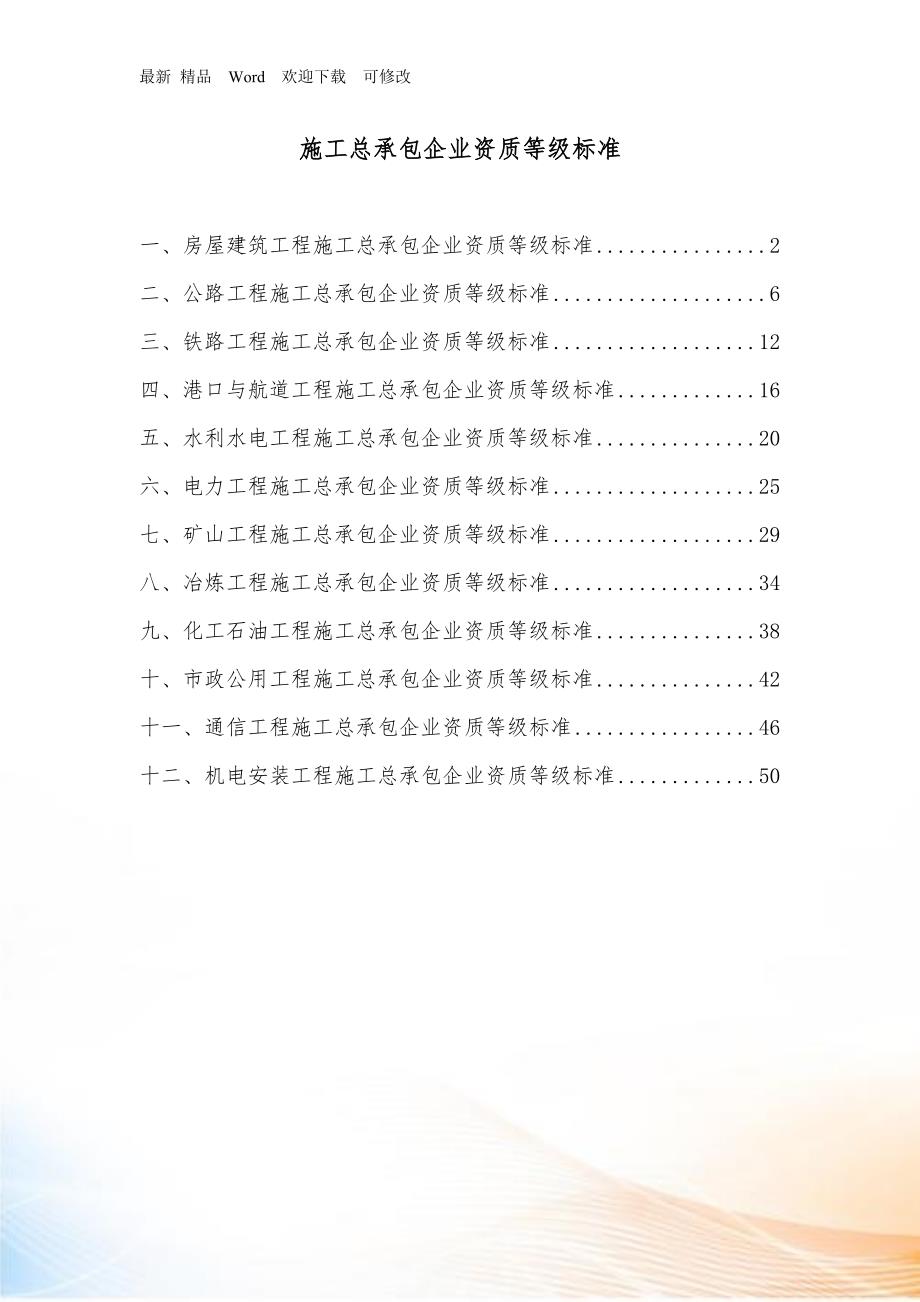 最新 精品 Word 欢迎下载 可修改

施工总承包企业资质等级标准

一、房屋建筑工程施工总承包企业资质等级标准................2

二、公路工程施工总承包企业资质等级标准....................6

三、铁路工程施工总承包企业资质等级标准...................12

四、港口与航道工程施工总承包企业资质等级标准.............16

五、水利水电工程施工总承包企业资质等级标准...............20

六、电力工程施工总承包企业资质等级标准...................25

七、矿山工程施工总承包企业资质等级标准...................29

八、冶炼工程施工总承包企业资质等级标准...................34

九、化工石油工程施工总承包企业资质等级标准...............38

十、市政公用工程施工总承包企业资质等级标准...............42

十一、通信工程施工总承包企业资质等级标准.................46

十二、机电安装工程施工总承包企业资质等级标准.............50